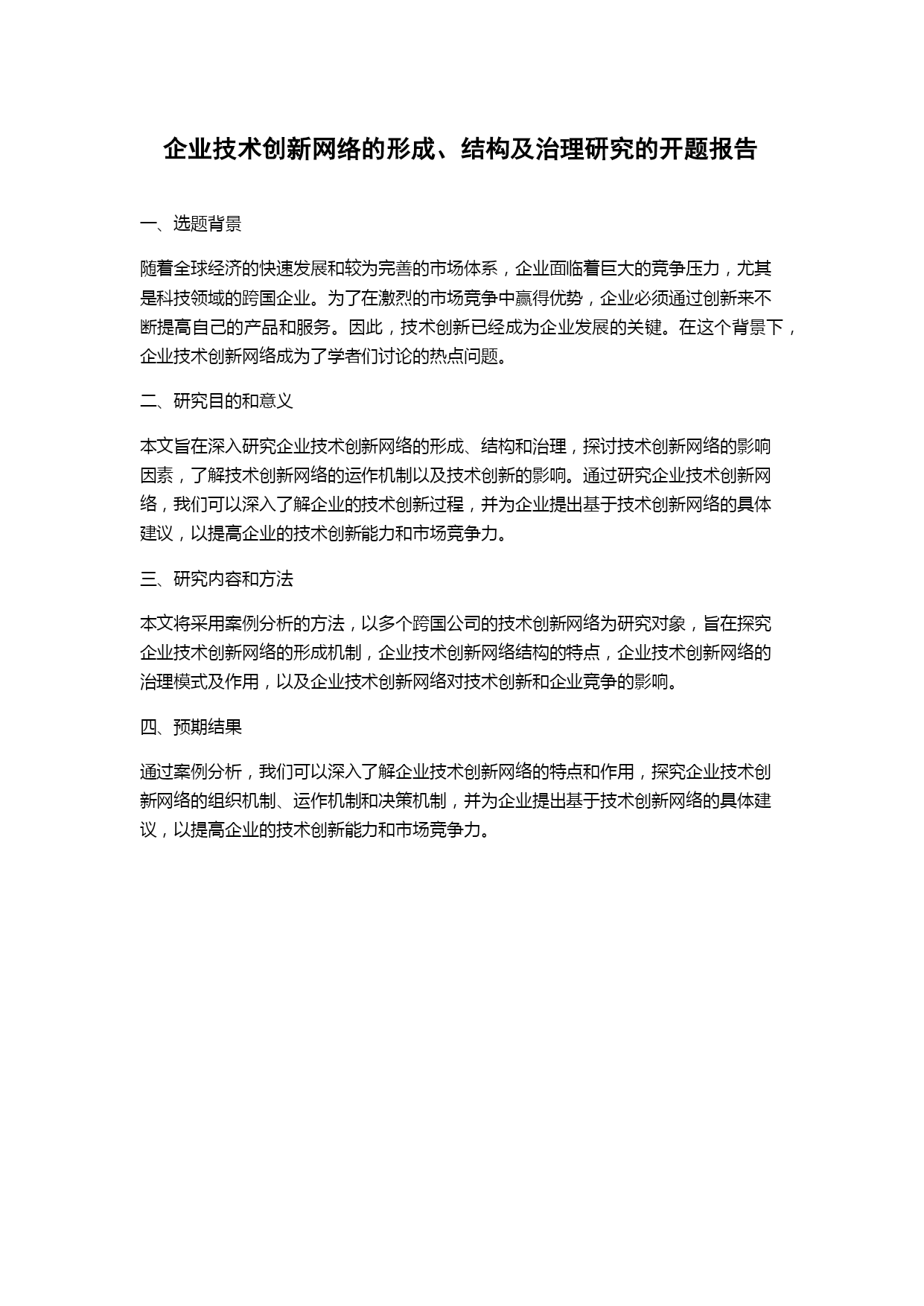 企业技术创新网络的形成、结构及治理研究的开题报告

一、选题背景

随着全球经济的快速发展和较为完善的市场体系，企业面临着巨大的竞争压力，尤其是科技领域的跨国企业。为了在激烈的市场竞争中赢得优势，企业必须通过创新来不断提高自己的产品和服务。因此，技术创新已经成为企业发展的关键。在这个背景下，企业技术创新网络成为了学者们讨论的热点问题。

二、研究目的和意义

本文旨在深入研究企业技术创新网络的形成、结构和治理，探讨技术创新网络的影响因素，了解技术创新网络的运作机制以及技术创新的影响。通过研究企业技术创新网络，我们可以深入了解企业的技术创新过程，并为企业提出基于技术创新网络的具体建议，以提高企业的技术创新能力和市场竞争力。

三、研究内容和方法

本文将采用案例分析的方法，以多个跨国公司的技术创新网络为研究对象，旨在探究企业技术创新网络的形成机制，企业技术创新网络结构的特点，企业技术创新网络的治理模式及作用，以及企业技术创新网络对技术创新和企业竞争的影响。

四、预期结果

通过案例分析，我们可以深入了解企业技术创新网络的特点和作用，探究企业技术创新网络的组织机制、运作机制和决策机制，并为企业提出基于技术创新网络的具体建议，以提高企业的技术创新能力和市场竞争力。